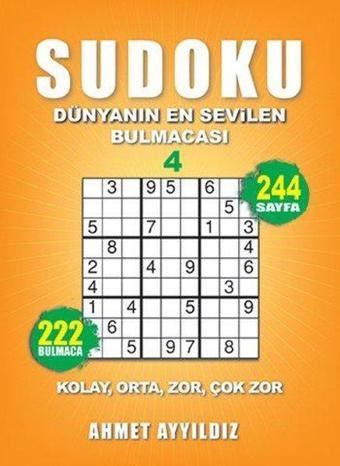 SUDOKU

DÜNYANIN EN SEVİLEN BULMACASI

4

244 SAYFA

|   | 3 |   | 9 | 5 |   | 6 |   |   |
|---|---|---|---|---|---|---|---|---|
|   |   |   |   |   |   |   | 5 |   |
| 5 |   |   | 7 |   |   | 1 |   | 3 |
|   | 8 |   |   |   |   |   |   | 4 |
| 2 |   |   | 4 |   | 9 |   |   | 6 |
| 4 |   |   |   |   |   |   | 3 |   |
| 1 |   | 4 |   |   | 5 |   |   | 9 |
|   | 6 |   |   |   |   |   |   |   |
|   |   | 5 |   | 9 | 7 |   | 8 |   |

222 BULMACA

KOLAY, ORTA, ZOR, ÇOK ZOR

AHMET AYYILDIZ